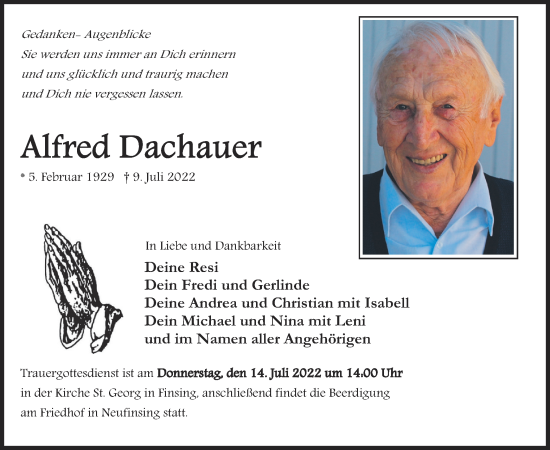 Gedanken- Augenblicke
Sie werden uns immer an Dich erinnern
und uns glücklich und traurig machen
und Dich nie vergessen lassen.

Alfred Dachauer

* 5. Februar 1929 † 9. Juli 2022

In Liebe und Dankbarkeit

Deine Resi
Dein Fredi und Gerlinde
Deine Andrea und Christian mit Isabell
Dein Michael und Nina mit Leni
und im Namen aller Angehörigen

Trauergottesdienst ist am Donnerstag, den 14. Juli 2022 um 14.00 Uhr in der Kirche St. Georg in Finsing, anschließend findet die Beerdigung am Friedhof in Neufinsing statt.